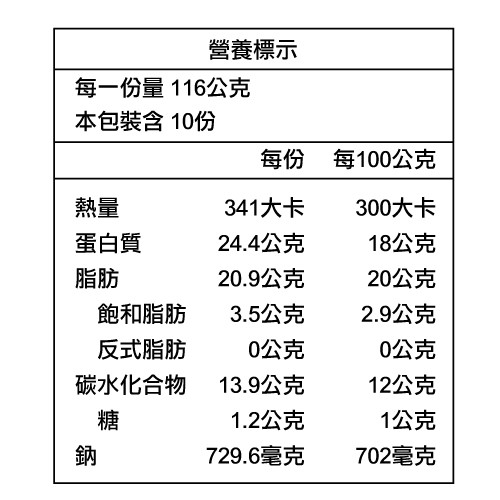 營養標示

每一份量 116公克
本包裝含 10份

|  | 每份 | 每100公克 |
|---|---|---|
| 熱量 | 341大卡 | 300大卡 |
| 蛋白質 | 24.4公克 | 18公克 |
| 脂肪 | 20.9公克 | 20公克 |
| 飽和脂肪 | 3.5公克 | 2.9公克 |
| 反式脂肪 | 0公克 | 0公克 |
| 碳水化合物 | 13.9公克 | 12公克 |
| 糖 | 1.2公克 | 1公克 |
| 鈉 | 729.6毫克 | 702毫克 |